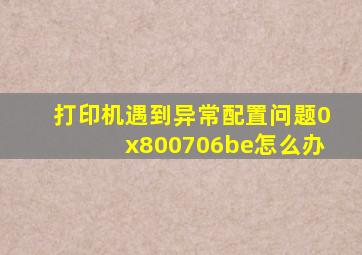 打印机遇到异常配置问题0x800706be怎么办